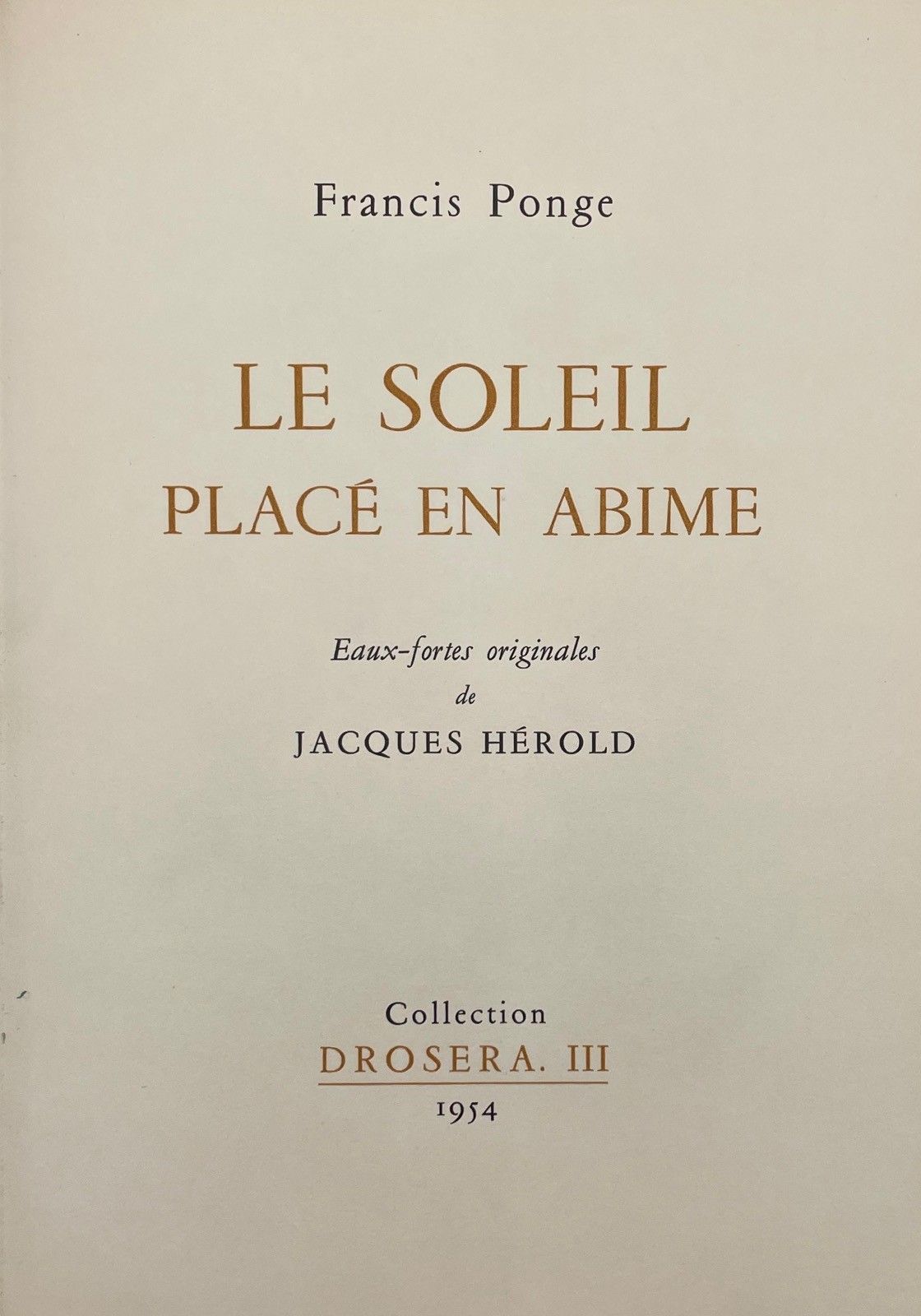 Francis Ponge

LE SOLEIL
PLACÉ EN ABIME

Eaux-fortes originales
de
JACQUES HÉROLD

Collection
DROSERA. III
1954